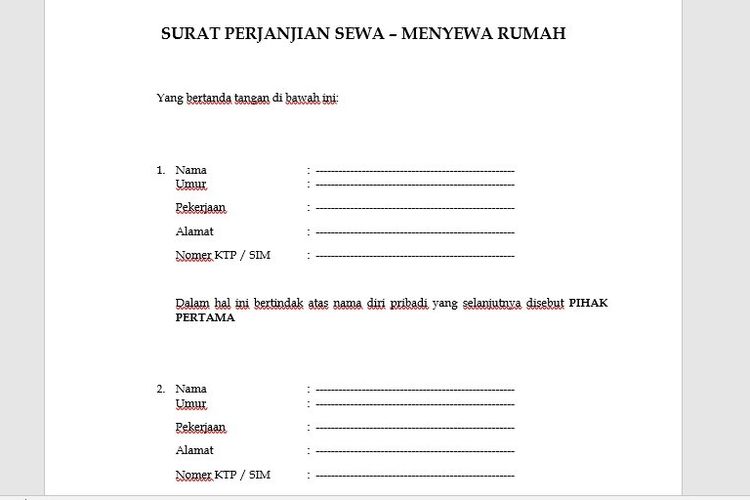 SURAT PERJANJIAN SEWA – MENYEWA RUMAH

Yang bertanda tangan di bawah ini:

1. Nama : ------------------------------------------------------
Umur : ------------------------------------------------------
Pekerjaan : ------------------------------------------------------
Alamat : ------------------------------------------------------
Nomer KTP / SIM : ------------------------------------------------------

Dalam hal ini bertindak atas nama diri pribadi yang selanjutnya disebut PIHAK PERTAMA

2. Nama : ------------------------------------------------------
Umur : ------------------------------------------------------
Pekerjaan : ------------------------------------------------------
Alamat : ------------------------------------------------------
Nomer KTP / SIM : ------------------------------------------------------